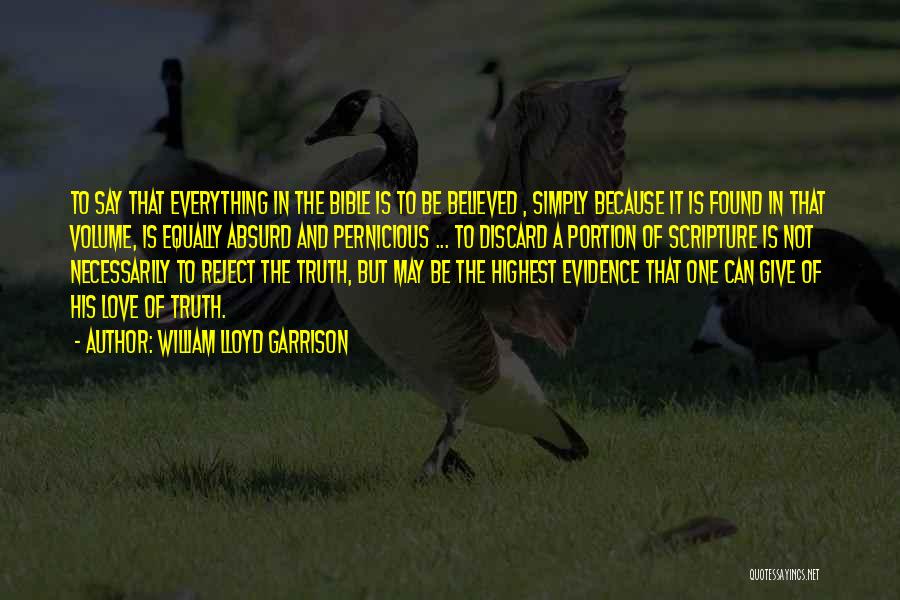 TO SAY THAT EVERYTHING IN THE BIBLE IS TO BE BELIEVED , SIMPLY BECAUSE IT IS FOUND IN THAT VOLUME, IS EQUALLY ABSURD AND PERNICIOUS ... TO DISCARD A PORTION OF SCRIPTURE IS NOT NECESSARILY TO REJECT THE TRUTH, BUT MAY BE THE HIGHEST EVIDENCE THAT ONE CAN GIVE OF HIS LOVE OF TRUTH.

- AUTHOR: WILLIAM LLOYD GARRISON

QUOTESSAYINGS.NET